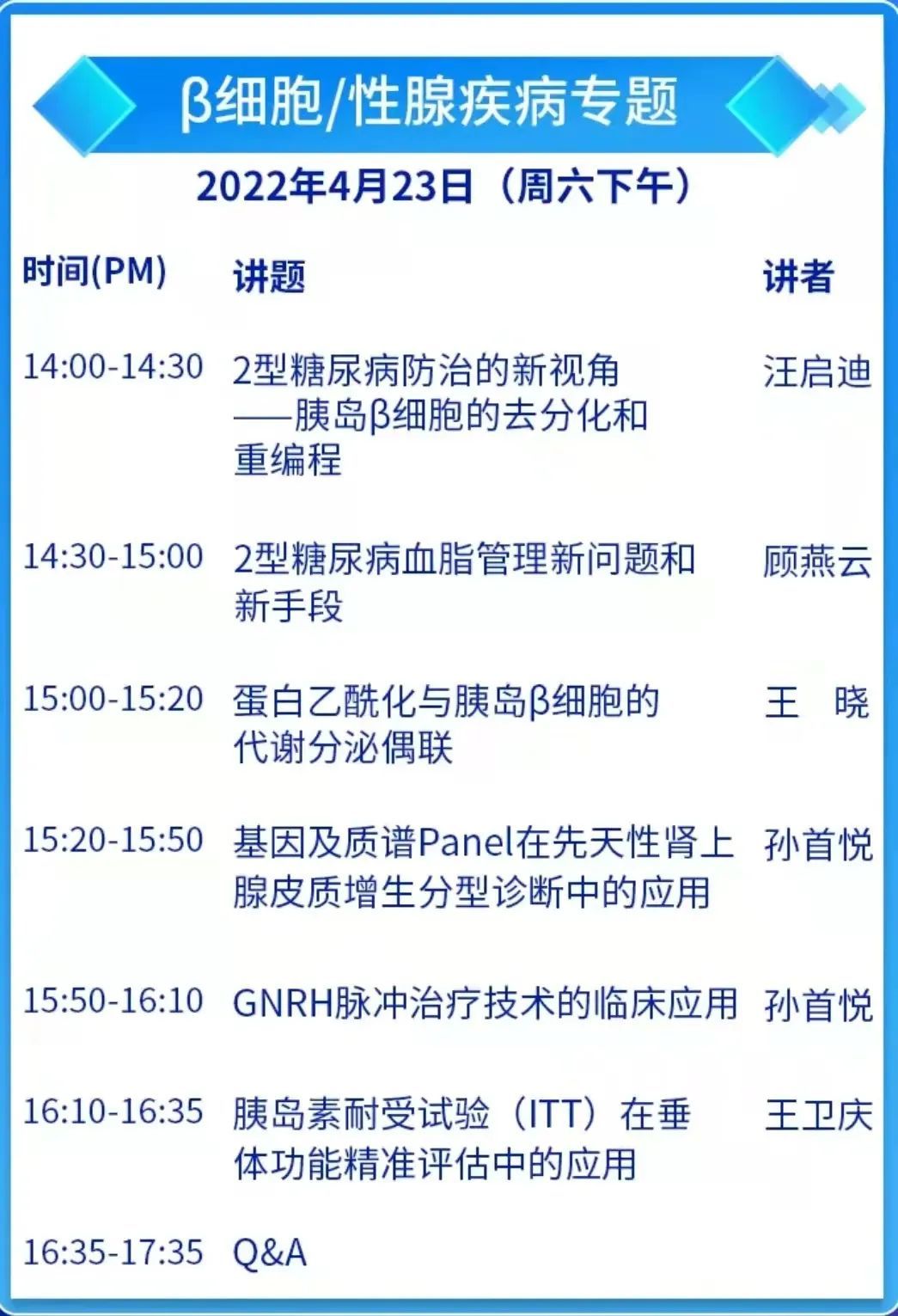 β细胞/性腺疾病专题

2022年4月23日（周六下午）

| 时间(PM) | 讲题 | 讲者 |
|---|---|---|
| 14:00-14:30 | 2型糖尿病防治的新视角——胰岛β细胞的去分化和重编程 | 汪启迪 |
| 14:30-15:00 | 2型糖尿病血脂管理新问题和新手段 | 顾燕云 |
| 15:00-15:20 | 蛋白乙酰化与胰岛β细胞的代谢分泌偶联 | 王 晓 |
| 15:20-15:50 | 基因及质谱Panel在先天性肾上腺皮质增生分型诊断中的应用 | 孙首悦 |
| 15:50-16:10 | GNRH脉冲治疗技术的临床应用 | 孙首悦 |
| 16:10-16:35 | 胰岛素耐受试验（ITT）在垂体功能精准评估中的应用 | 王卫庆 |
| 16:35-17:35 | Q&A | |